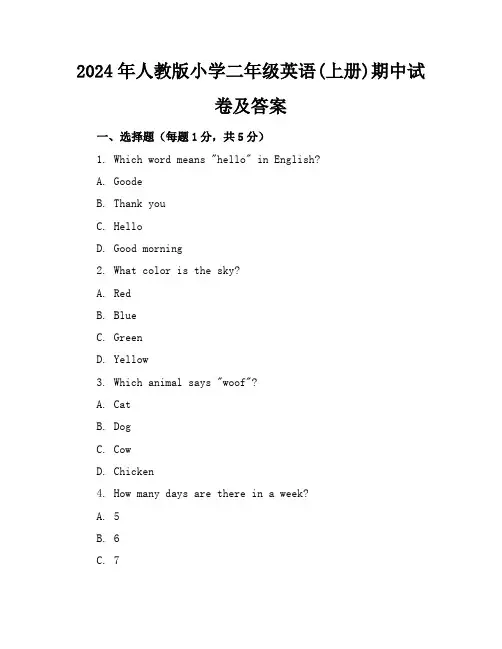 2024年人教版小学二年级英语(上册)期中试卷及答案

一、选择题（每题1分，共5分）

1. Which word means "hello" in English?

A. Goode

B. Thank you

C. Hello

D. Good morning

2. What color is the sky?

A. Red

B. Blue

C. Green

D. Yellow

3. Which animal says "woof"?

A. Cat

B. Dog

C. Cow

D. Chicken

4. How many days are there in a week?

A. 5

B. 6

C. 7